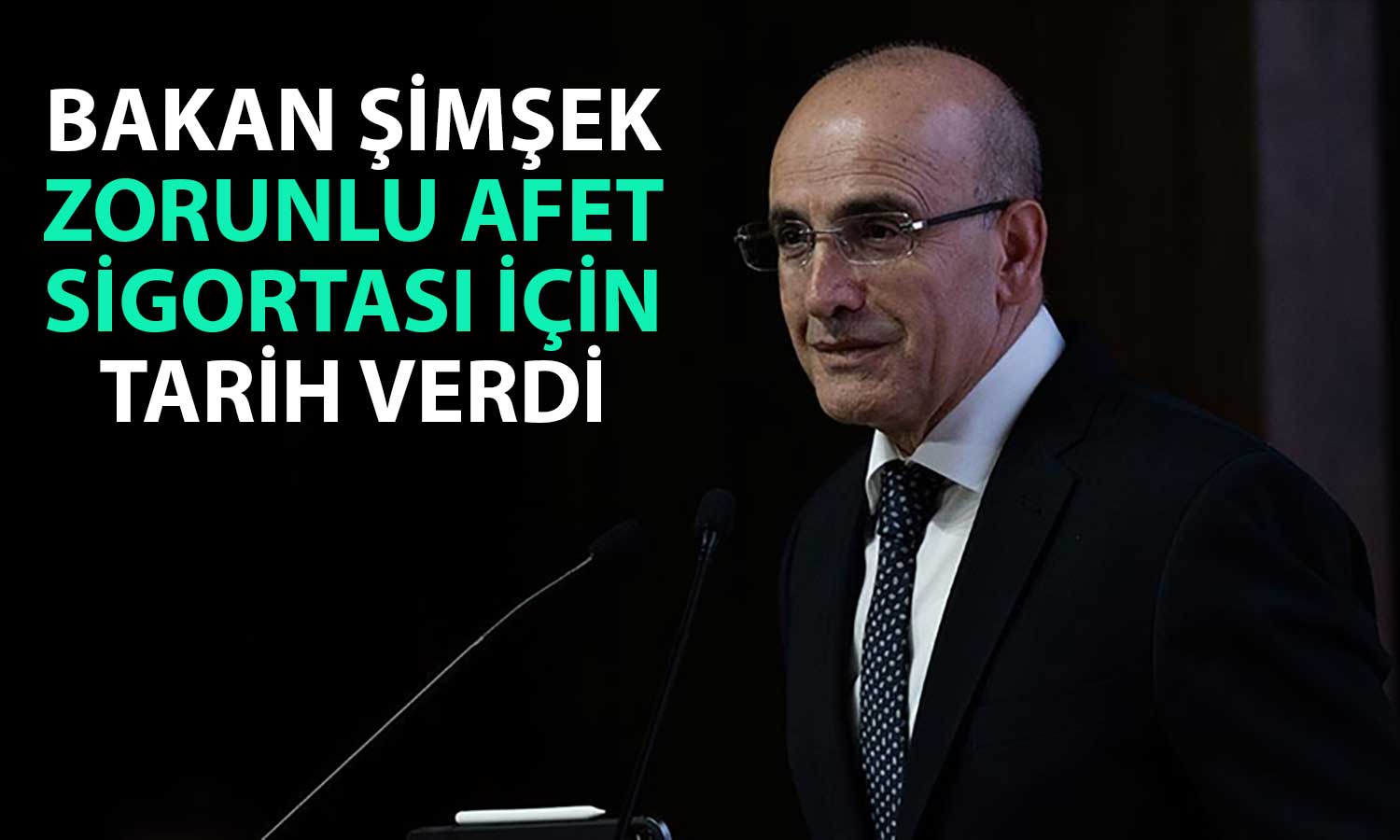 BAKAN ŞİMŞEK
ZORUNLU AFET
SİGORTASI İÇİN
TARİH VERDİ